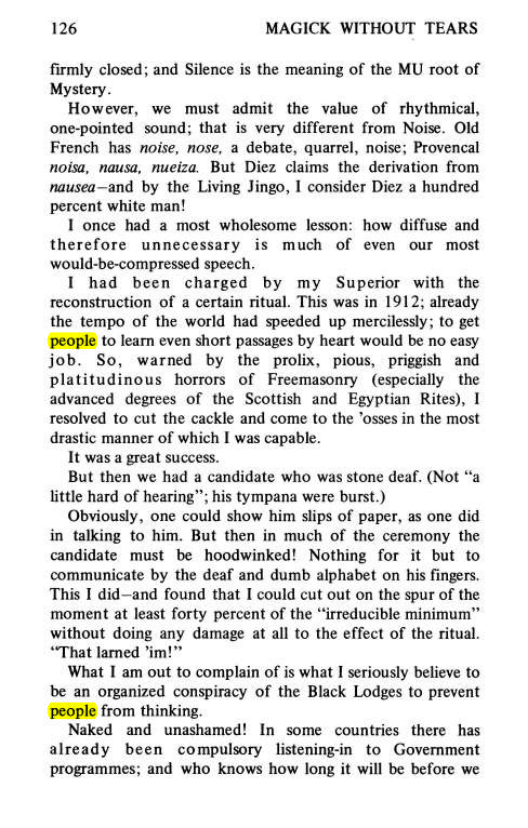 126 MAGICK WITHOUT TEARS

firmly closed; and Silence is the meaning of the MU root of Mystery.

However, we must admit the value of rhythmical, one-pointed sound; that is very different from Noise. Old French has noise, nose, a debate, quarrel, noise; Provencal noisa, nausa, nueiza. But Diez claims the derivation from nausea–and by the Living Jingo, I consider Diez a hundred percent white man!

I once had a most wholesome lesson: how diffuse and therefore unnecessary is much of even our most would-be-compressed speech.

I had been charged by my Superior with the reconstruction of a certain ritual. This was in 1912; already the tempo of the world had speeded up mercilessly; to get people to learn even short passages by heart would be no easy job. So, warned by the prolix, pious, priggish and platitudinous horrors of Freemasonry (especially the advanced degrees of the Scottish and Egyptian Rites), I resolved to cut the cackle and come to the 'osses in the most drastic manner of which I was capable.

It was a great success.

But then we had a candidate who was stone deaf. (Not "a little hard of hearing"; his tympana were burst.)

Obviously, one could show him slips of paper, as one did in talking to him. But then in much of the ceremony the candidate must be hoodwinked! Nothing for it but to communicate by the deaf and dumb alphabet on his fingers. This I did–and found that I could cut out on the spur of the moment at least forty percent of the "irreducible minimum" without doing any damage at all to the effect of the ritual. "That larned 'im!"

What I am out to complain of is what I seriously believe to be an organized conspiracy of the Black Lodges to prevent people from thinking.

Naked and unashamed! In some countries there has already been compulsory listening-in to Government programmes; and who knows how long it will be before we